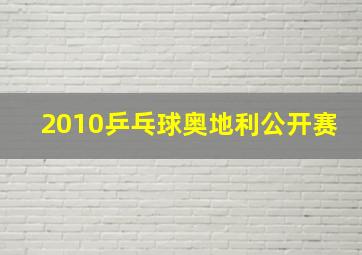 2010乒乓球奥地利公开赛